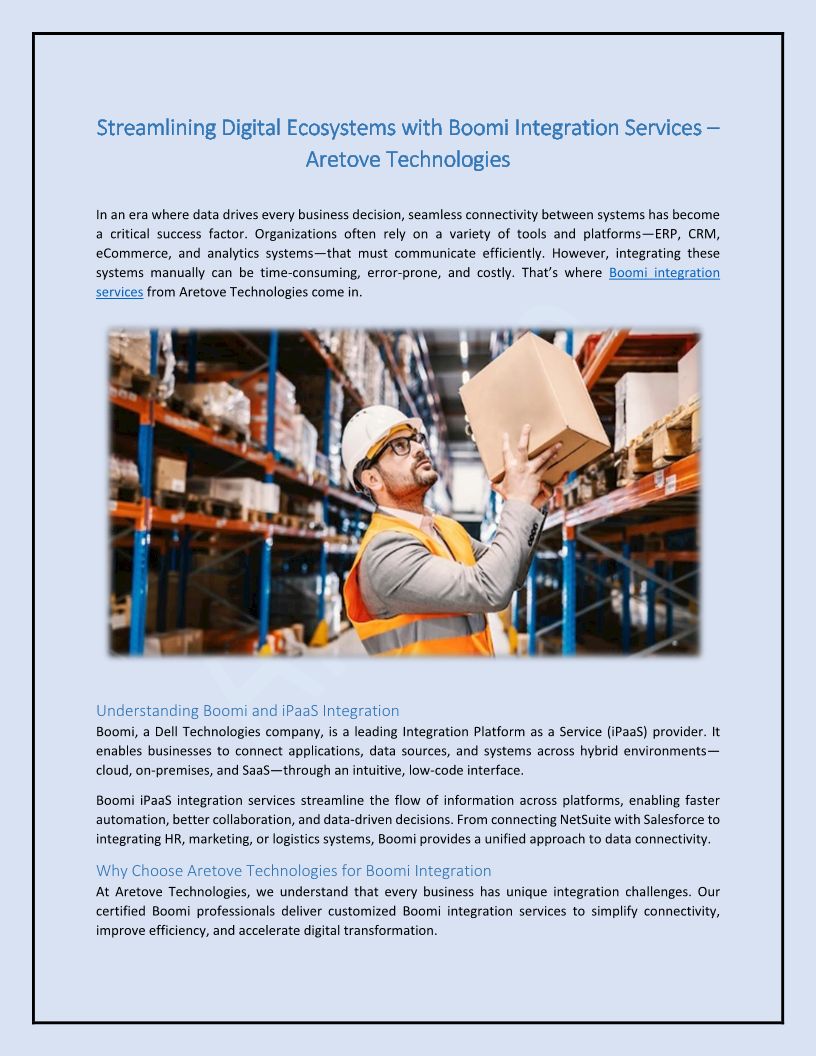 Streamlining Digital Ecosystems with Boomi Integration Services – Aretove Technologies

In an era where data drives every business decision, seamless connectivity between systems has become a critical success factor. Organizations often rely on a variety of tools and platforms—ERP, CRM, eCommerce, and analytics systems—that must communicate efficiently. However, integrating these systems manually can be time-consuming, error-prone, and costly. That's where Boomi integration services from Aretove Technologies come in.

Understanding Boomi and iPaaS Integration
Boomi, a Dell Technologies company, is a leading Integration Platform as a Service (iPaaS) provider. It enables businesses to connect applications, data sources, and systems across hybrid environments—cloud, on-premises, and SaaS—through an intuitive, low-code interface.

Boomi iPaaS integration services streamline the flow of information across platforms, enabling faster automation, better collaboration, and data-driven decisions. From connecting NetSuite with Salesforce to integrating HR, marketing, or logistics systems, Boomi provides a unified approach to data connectivity.

Why Choose Aretove Technologies for Boomi Integration
At Aretove Technologies, we understand that every business has unique integration challenges. Our certified Boomi professionals deliver customized Boomi integration services to simplify connectivity, improve efficiency, and accelerate digital transformation.